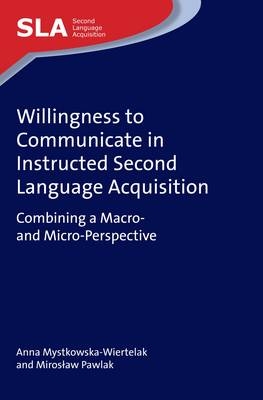 SLA Second Language Acquisition

Willingness to Communicate in Instructed Second Language Acquisition

Combining a Macro- and Micro-Perspective

Anna Mystkowska-Wiertelak and Mirosław Pawlak